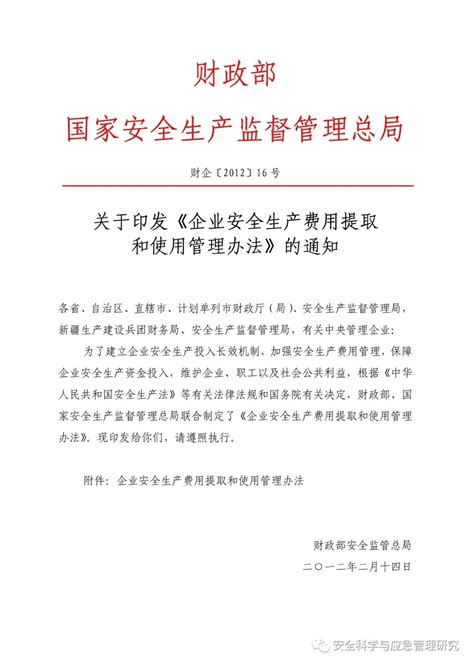 财政部
国家安全生产监督管理总局

财企〔2012〕16号

关于印发《企业安全生产费用提取和使用管理办法》的通知

各省、自治区、直辖市、计划单列市财政厅（局）、安全生产监督管理局，新疆生产建设兵团财务局、安全生产监督管理局，有关中央管理企业：

为了建立企业安全生产投入长效机制，加强安全生产费用管理，保障企业安全生产资金投入，维护企业、职工以及社会公共利益，根据《中华人民共和国安全生产法》等有关法律法规和国务院有关决定，财政部、国家安全生产监督管理总局联合制定了《企业安全生产费用提取和使用管理办法》。现印发给你们，请遵照执行。

附件：企业安全生产费用提取和使用管理办法

财政部安全监管总局
二〇一二年二月十四日

安全科学与应急管理研究